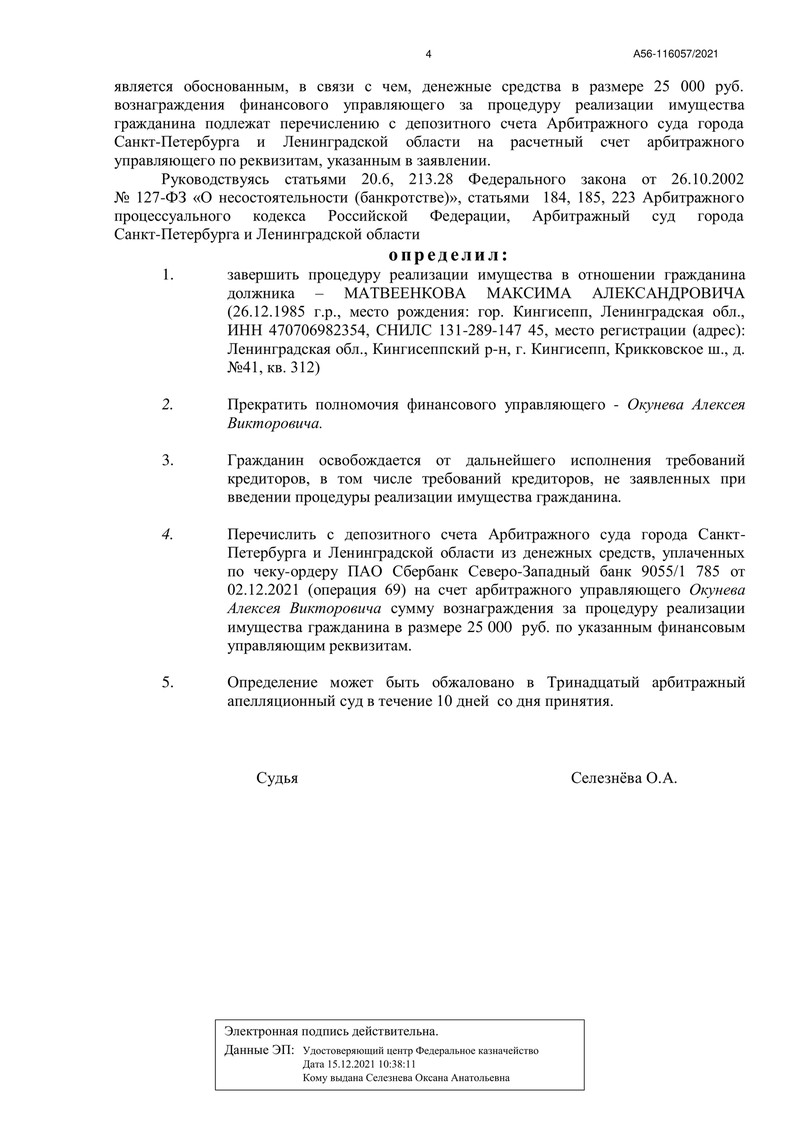 4

А56-116057/2021

является обоснованным, в связи с чем, денежные средства в размере 25 000 руб. вознаграждения финансового управляющего за процедуру реализации имущества гражданина подлежат перечислению с депозитного счета Арбитражного суда города Санкт-Петербурга и Ленинградской области на расчетный счет арбитражного управляющего по реквизитам, указанным в заявлении.

Руководствуясь статьями 20.6, 213.28 Федерального закона от 26.10.2002 № 127-ФЗ «О несостоятельности (банкротстве)», статьями 184, 185, 223 Арбитражного процессуального кодекса Российской Федерации, Арбитражный суд города Санкт-Петербурга и Ленинградской области

определил:

1. завершить процедуру реализации имущества в отношении гражданина должника – МАТВЕЕНКОВА МАКСИМА АЛЕКСАНДРОВИЧА (26.12.1985 г.р., место рождения: гор. Кингисепп, Ленинградская обл., ИНН 470706982354, СНИЛС 131-289-147 45, место регистрации (адрес): Ленинградская обл., Кингисеппский р-н, г. Кингисепп, Крикковское ш., д. №41, кв. 312)

2. Прекратить полномочия финансового управляющего - Окунева Алексея Викторовича.

3. Гражданин освобождается от дальнейшего исполнения требований кредиторов, в том числе требований кредиторов, не заявленных при введении процедуры реализации имущества гражданина.

4. Перечислить с депозитного счета Арбитражного суда города Санкт-Петербурга и Ленинградской области из денежных средств, уплаченных по чеку-ордеру ПАО Сбербанк Северо-Западный банк 9055/1 785 от 02.12.2021 (операция 69) на счет арбитражного управляющего Окунева Алексея Викторовича сумму вознаграждения за процедуру реализации имущества гражданина в размере 25 000 руб. по указанным финансовым управляющим реквизитам.

5. Определение может быть обжаловано в Тринадцатый арбитражный апелляционный суд в течение 10 дней со дня принятия.

Судья

Селезнёва О.А.

Электронная подпись действительна.
Данные ЭП: Удостоверяющий центр Федеральное казначейство
Дата 15.12.2021 10:38:11
Кому выдана Селезнева Оксана Анатольевна